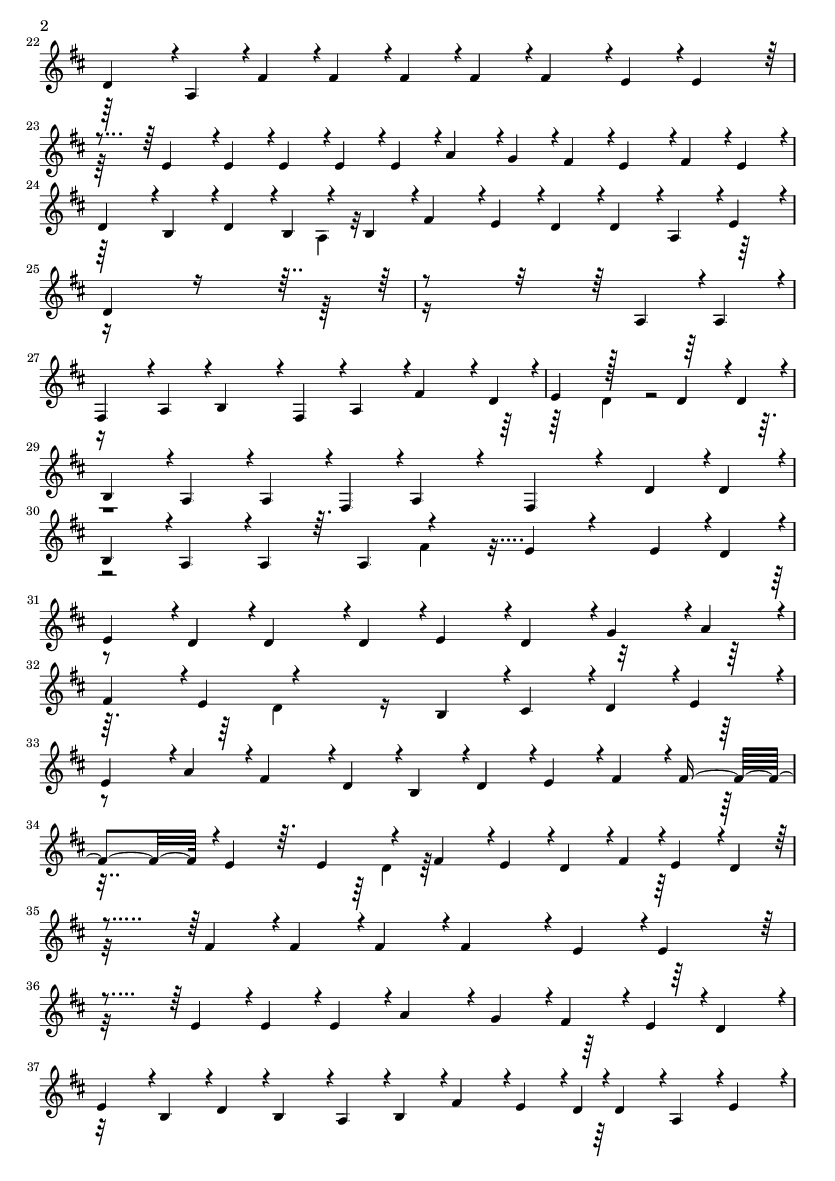 2

22

23

24

25

27

29

30

31

32

33

34

35

36

37